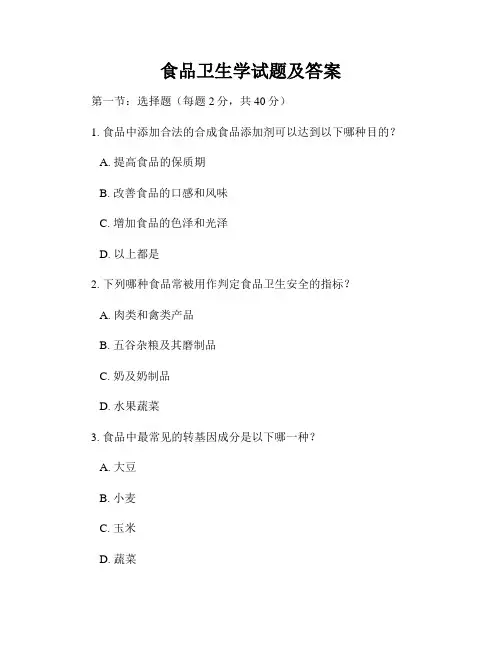 食品卫生学试题及答案

第一节：选择题（每题 2 分，共 40 分）

1. 食品中添加合法的合成食品添加剂可以达到以下哪种目的？

A. 提高食品的保质期

B. 改善食品的口感和风味

C. 增加食品的色泽和光泽

D. 以上都是

2. 下列哪种食品常被用作判定食品卫生安全的指标？

A. 肉类和禽类产品

B. 五谷杂粮及其磨制品

C. 奶及奶制品

D. 水果蔬菜

3. 食品中最常见的转基因成分是以下哪一种？

A. 大豆

B. 小麦

C. 玉米

D. 蔬菜